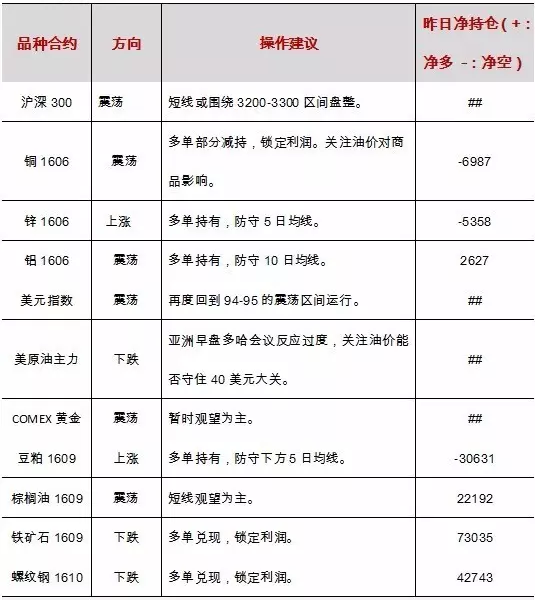 | 品种合约 | 方向 | 操作建议 | 昨日净持仓（+：净多 -：净空） |
|---|---|---|---|
| 沪深 300 | 震荡 | 短线或围绕 3200-3300 区间盘整。 | ## |
| 铜 1606 | 震荡 | 多单部分减持，锁定利润。关注油价对商品影响。 | -6987 |
| 锌 1606 | 上涨 | 多单持有，防守 5 日均线。 | -5358 |
| 铝 1606 | 震荡 | 多单持有，防守 10 日均线。 | 2627 |
| 美元指数 | 震荡 | 再度回到 94-95 的震荡区间运行。 | ## |
| 美原油主力 | 下跌 | 亚洲早盘多哈会议反应过度，关注油价能否守住 40 美元大关。 | ## |
| COMEX 黄金 | 震荡 | 暂时观望为主。 | ## |
| 豆粕 1609 | 上涨 | 多单持有，防守下方 5 日均线。 | -30631 |
| 棕榈油 1609 | 震荡 | 短线观望为主。 | 22192 |
| 铁矿石 1609 | 下跌 | 多单兑现，锁定利润。 | 73035 |
| 螺纹钢 1610 | 下跌 | 多单兑现，锁定利润。 | 42743 |